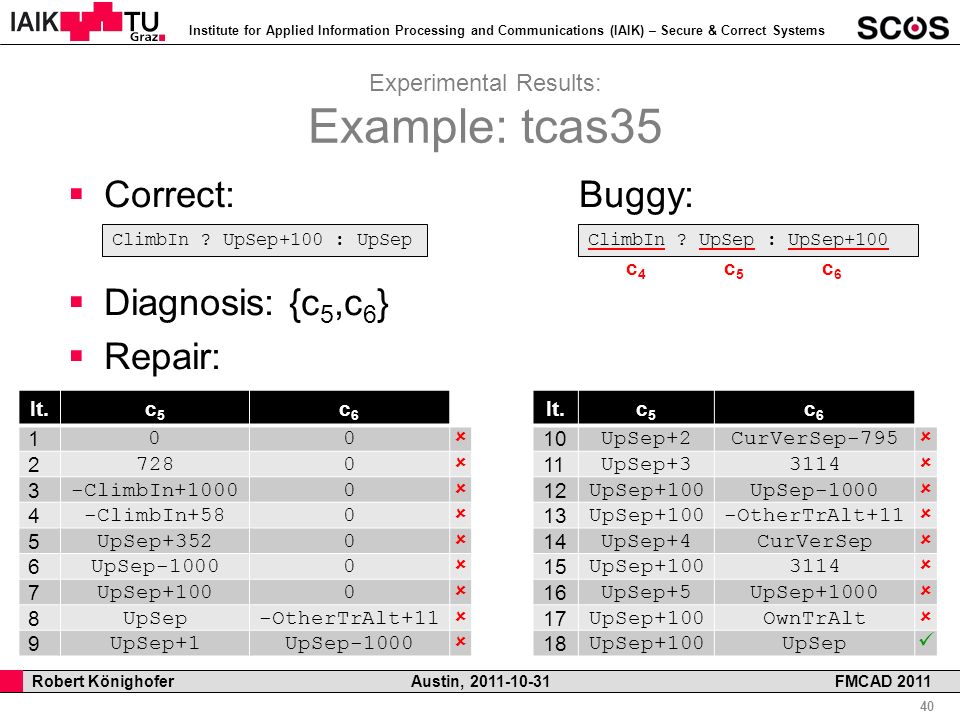 IAIK TU Graz Institute for Applied Information Processing and Communications (IAIK) – Secure & Correct Systems SCOS

Experimental Results:
Example: tcas35

▪ Correct:

ClimbIn ? UpSep+100 : UpSep

Buggy:

ClimbIn ? UpSep : UpSep+100

$c_4$ $c_5$ $c_6$

▪ Diagnosis: $\{c_5,c_6\}$

▪ Repair:

| It. | $c_5$ | $c_6$ | |
|---|---|---|---|
| 1 | 0 | 0 | × |
| 2 | 728 | 0 | × |
| 3 | -ClimbIn+1000 | 0 | × |
| 4 | -ClimbIn+58 | 0 | × |
| 5 | UpSep+352 | 0 | × |
| 6 | UpSep-1000 | 0 | × |
| 7 | UpSep+100 | 0 | × |
| 8 | UpSep | -OtherTrAlt+11 | × |
| 9 | UpSep+1 | UpSep-1000 | × |

| It. | $c_5$ | $c_6$ | |
|---|---|---|---|
| 10 | UpSep+2 | CurVerSep-795 | × |
| 11 | UpSep+3 | 3114 | × |
| 12 | UpSep+100 | UpSep-1000 | × |
| 13 | UpSep+100 | -OtherTrAlt+11 | × |
| 14 | UpSep+4 | CurVerSep | × |
| 15 | UpSep+100 | 3114 | × |
| 16 | UpSep+5 | UpSep+1000 | × |
| 17 | UpSep+100 | OwnTrAlt | × |
| 18 | UpSep+100 | UpSep | ✓ |

Robert Könighofer Austin, 2011-10-31 FMCAD 2011

40